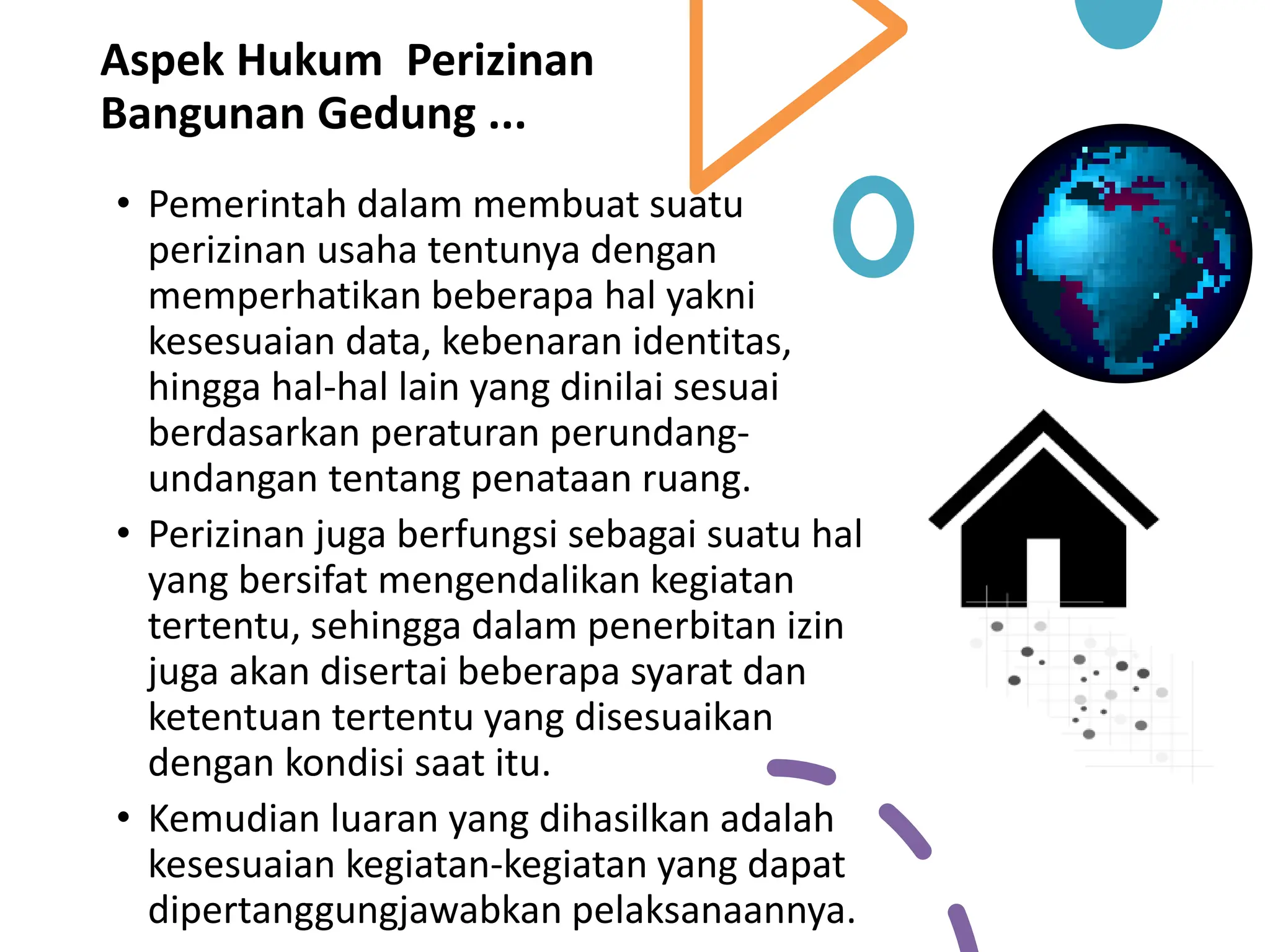 Aspek Hukum  Perizinan Bangunan Gedung ...

• Pemerintah dalam membuat suatu perizinan usaha tentunya dengan memperhatikan beberapa hal yakni kesesuaian data, kebenaran identitas, hingga hal-hal lain yang dinilai sesuai berdasarkan peraturan perundang-undangan tentang penataan ruang.
• Perizinan juga berfungsi sebagai suatu hal yang bersifat mengendalikan kegiatan tertentu, sehingga dalam penerbitan izin juga akan disertai beberapa syarat dan ketentuan tertentu yang disesuaikan dengan kondisi saat itu.
• Kemudian luaran yang dihasilkan adalah kesesuaian kegiatan-kegiatan yang dapat dipertanggungjawabkan pelaksanaannya.